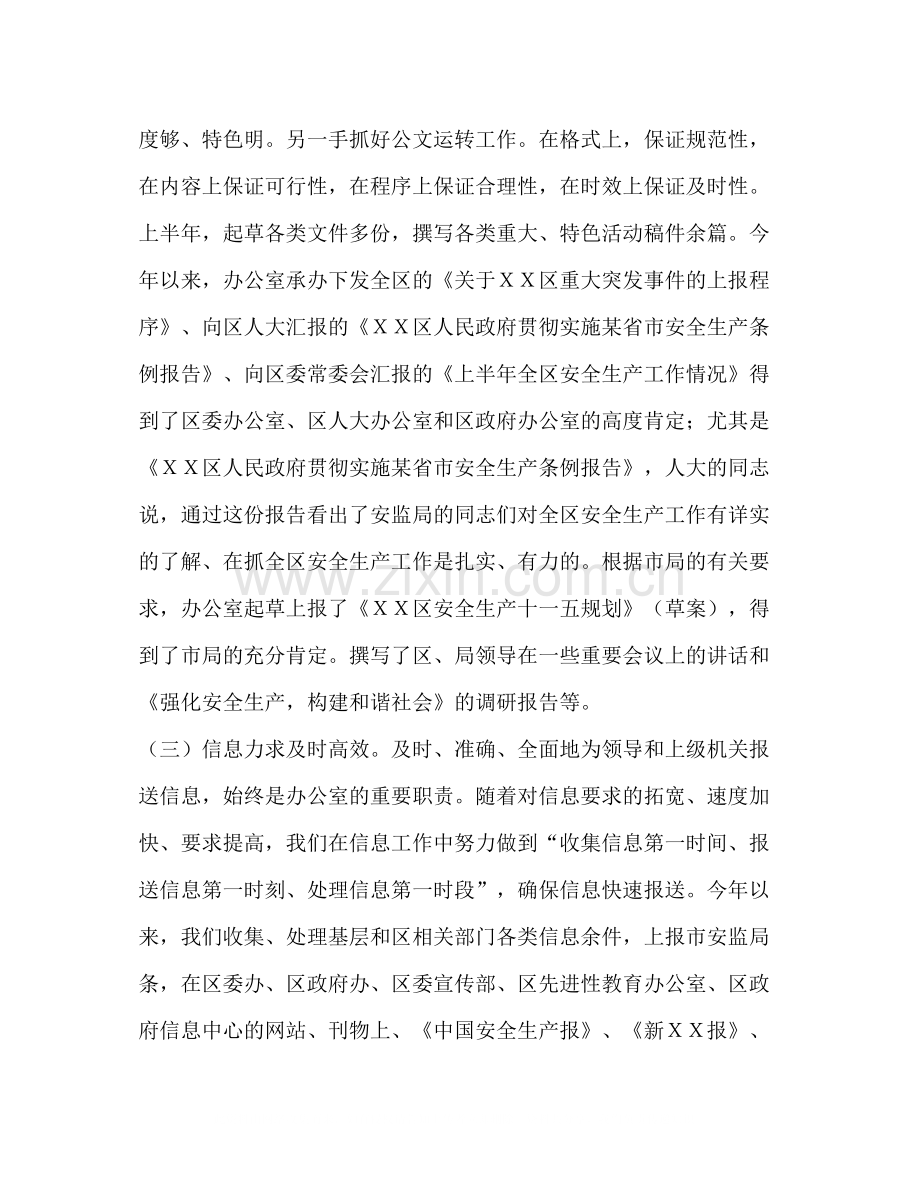 度够、特色明。另一手抓好公文运转工作。在格式上，保证规范性，在内容上保证可行性，在程序上保证合理性，在时效上保证及时性。上半年，起草各类文件多份，撰写各类重大、特色活动稿件余篇。今年以来，办公室承办下发全区的《关于ＸＸ区重大突发事件的上报程序》、向区人大汇报的《ＸＸ区人民政府贯彻实施某省市安全生产条例报告》、向区委常委会汇报的《上半年全区安全生产工作情况》得到了区委办公室、区人大办公室和区政府办公室的高度肯定；尤其是《ＸＸ区人民政府贯彻实施某省市安全生产条例报告》，人大的同志说，通过这份报告看出了安监局的同志们对全区安全生产工作有详实的了解、在抓全区安全生产工作是扎实、有力的。根据市局的有关要求，办公室起草上报了《ＸＸ区安全生产十一五规划》（草案），得到了市局的充分肯定。撰写了区、局领导在一些重要会议上的讲话和《强化安全生产，构建和谐社会》的调研报告等。

（三）信息力求及时高效。及时、准确、全面地为领导和上级机关报送信息，始终是办公室的重要职责。随着对信息要求的拓宽、速度加快、要求提高，我们在信息工作中努力做到“收集信息第一时间、报送信息第一时刻、处理信息第一时段”，确保信息快速报送。今年以来，我们收集、处理基层和区相关部门各类信息余件，上报市安监局条，在区委办、区政府办、区委宣传部、区先进性教育办公室、区政府信息中心的网站、刊物上、《中国安全生产报》、《新ＸＸ报》、

www.zixin.com.cn